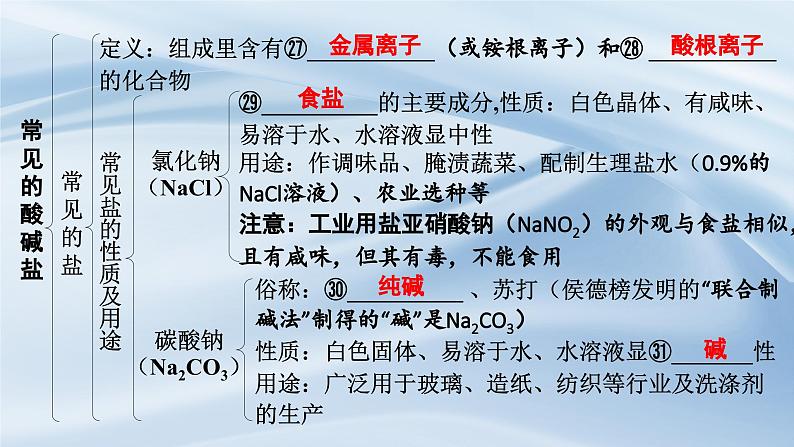 常见的酸碱盐

常见的盐

定义：组成里含有㉗ 金属离子 （或铵根离子）和㉘ 酸根离子 的化合物

常见盐的性质及用途

氯化钠（NaCl）

㉙ 食盐 的主要成分,性质：白色晶体、有咸味、易溶于水、水溶液显中性

用途：作调味品、腌渍蔬菜、配制生理盐水（0.9%的NaCl溶液）、农业选种等

注意：工业用盐亚硝酸钠（$NaNO_2$）的外观与食盐相似,且有咸味，但其有毒，不能食用

碳酸钠（$Na_2CO_3$）

俗称：㉚ 纯碱 、苏打（侯德榜发明的“联合制碱法”制得的“碱”是$Na_2CO_3$）

性质：白色固体、易溶于水、水溶液显㉛ 碱 性

用途：广泛用于玻璃、造纸、纺织等行业及洗涤剂的生产